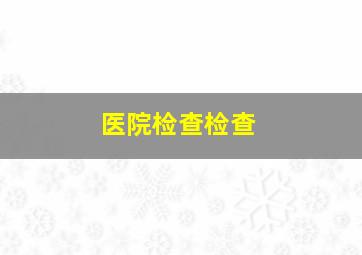 医院检查检查